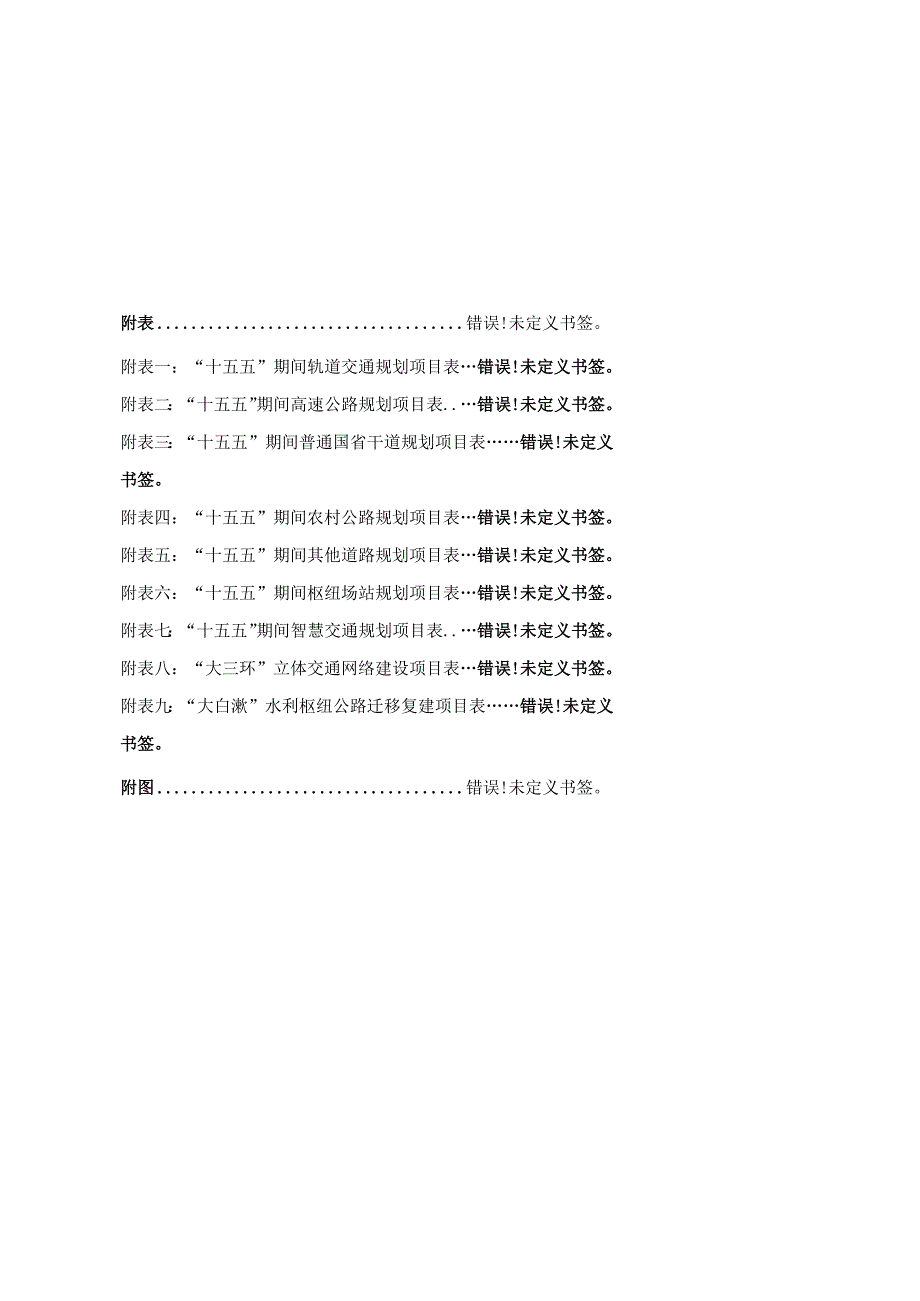 附表....................................错误!未定义书签。

附表一：“十五五”期间轨道交通规划项目表…错误!未定义书签。

附表二：“十五五”期间高速公路规划项目表..…错误!未定义书签。

附表三：“十五五”期间普通国省干道规划项目表……错误!未定义书签。

附表四：“十五五”期间农村公路规划项目表…错误!未定义书签。

附表五：“十五五”期间其他道路规划项目表…错误!未定义书签。

附表六：“十五五”期间枢纽场站规划项目表…错误!未定义书签。

附表七：“十五五”期间智慧交通规划项目表..…错误!未定义书签。

附表八：“大三环”立体交通网络建设项目表…错误!未定义书签。

附表九：“大白漱”水利枢纽公路迁移复建项目表……错误!未定义书签。

附图....................................错误!未定义书签。